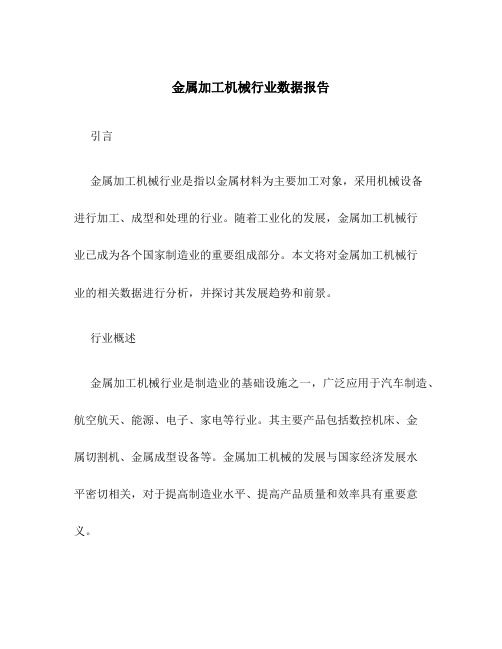 金属加工机械行业数据报告

引言

金属加工机械行业是指以金属材料为主要加工对象，采用机械设备进行加工、成型和处理的行业。随着工业化的发展，金属加工机械行业已成为各个国家制造业的重要组成部分。本文将对金属加工机械行业的相关数据进行分析，并探讨其发展趋势和前景。

行业概述

金属加工机械行业是制造业的基础设施之一，广泛应用于汽车制造、航空航天、能源、电子、家电等行业。其主要产品包括数控机床、金属切割机、金属成型设备等。金属加工机械的发展与国家经济发展水平密切相关，对于提高制造业水平、提高产品质量和效率具有重要意义。